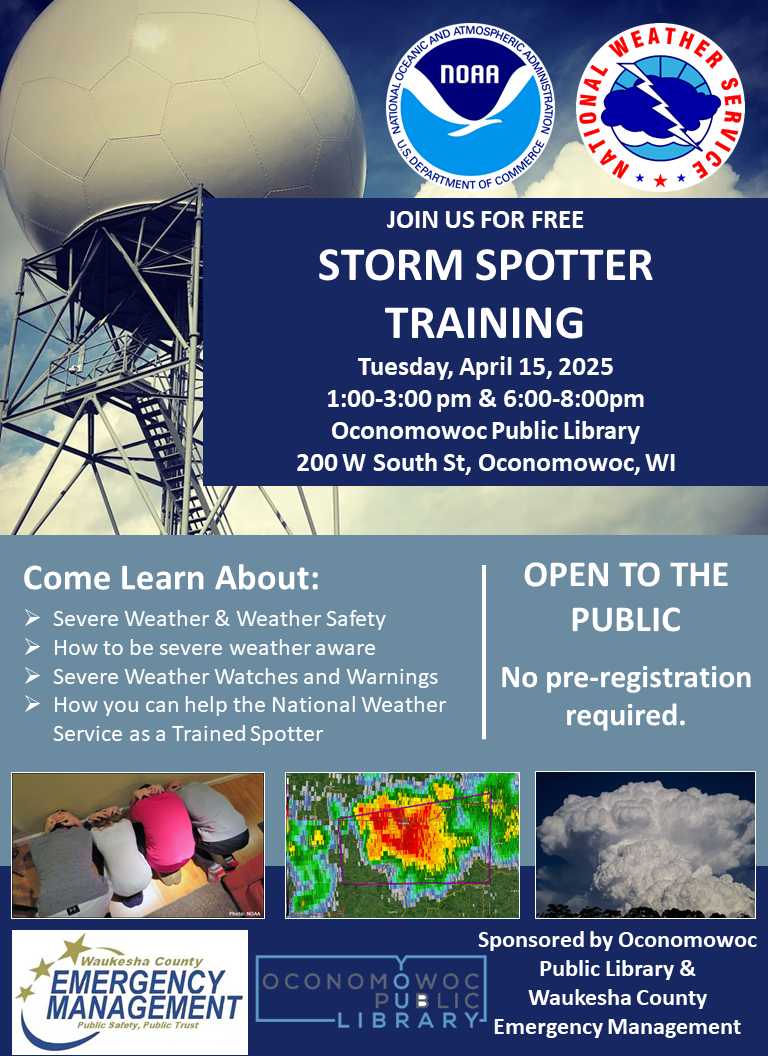 NATIONAL OCEANIC AND ATMOSPHERIC ADMINISTRATION
NOAA
U.S. DEPARTMENT OF COMMERCE

NATIONAL WEATHER SERVICE

JOIN US FOR FREE
STORM SPOTTER TRAINING
Tuesday, April 15, 2025
1:00-3:00 pm & 6:00-8:00pm
Oconomowoc Public Library
200 W South St, Oconomowoc, WI

Come Learn About:
➢ Severe Weather & Weather Safety
➢ How to be severe weather aware
➢ Severe Weather Watches and Warnings
➢ How you can help the National Weather Service as a Trained Spotter

OPEN TO THE PUBLIC
No pre-registration required.

Photo: NOAA

Waukesha County
EMERGENCY MANAGEMENT
Public Safety, Public Trust

OCONOMOWOC PUBLIC LIBRARY

Sponsored by Oconomowoc Public Library & Waukesha County Emergency Management